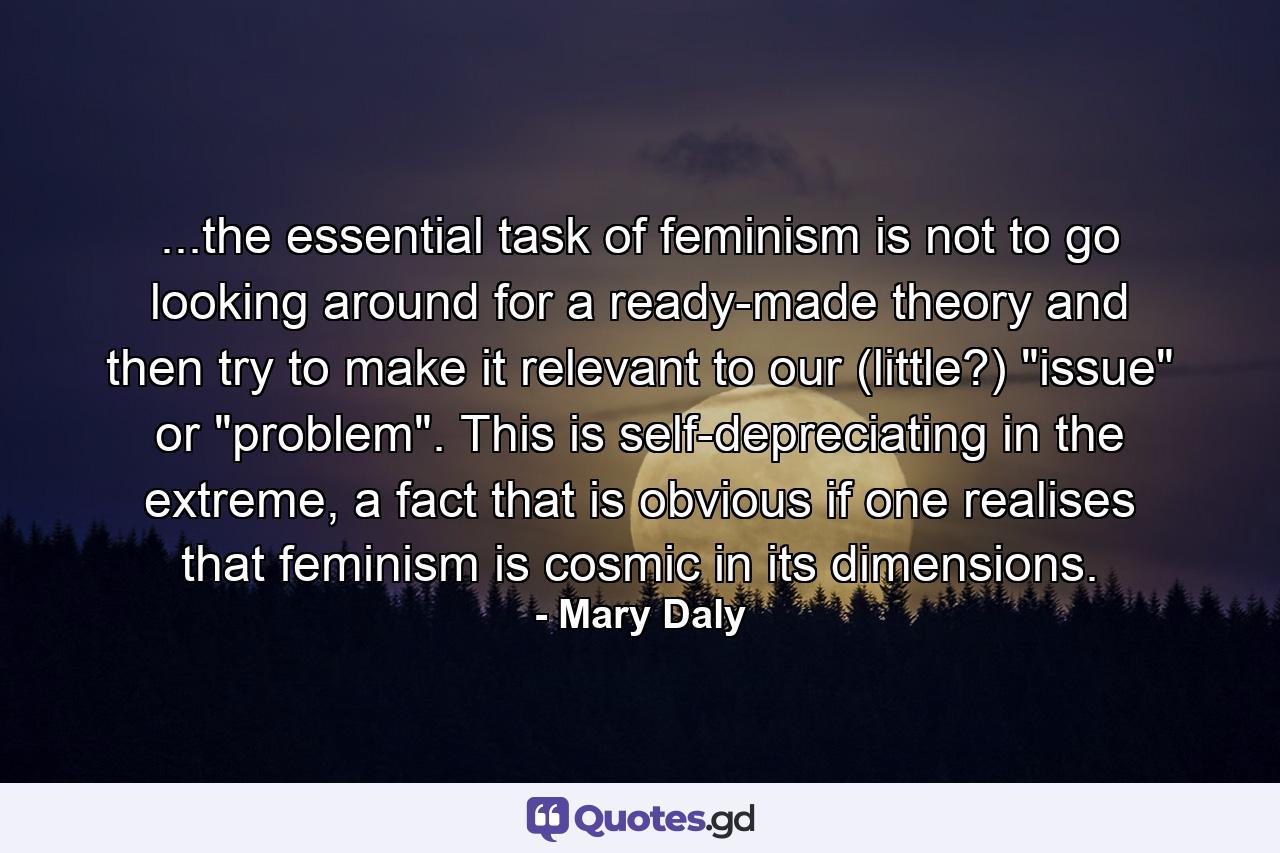 ...the essential task of feminism is not to go looking around for a ready-made theory and then try to make it relevant to our (little?) "issue" or "problem". This is self-depreciating in the extreme, a fact that is obvious if one realises that feminism is cosmic in its dimensions.
- Mary Daly

Quotes.gd